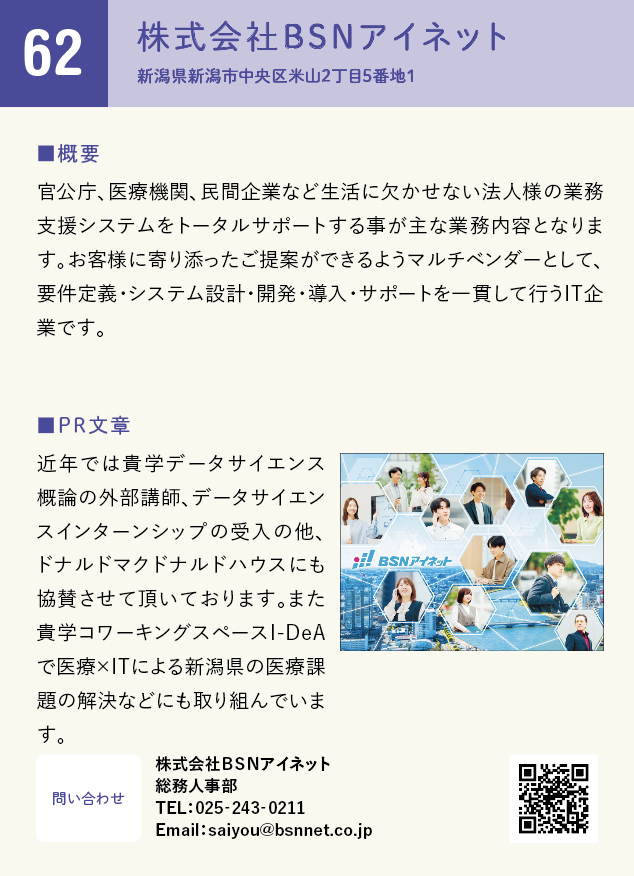 62

株式会社BSNアイネット

新潟県新潟市中央区米山2丁目5番地1

■概要

官公庁、医療機関、民間企業など生活に欠かせない法人様の業務支援システムをトータルサポートする事が主な業務内容となります。お客様に寄り添ったご提案ができるようマルチベンダーとして、要件定義・システム設計・開発・導入・サポートを一貫して行うIT企業です。

■PR文章

近年では貴学データサイエンス概論の外部講師、データサイエンスインターンシップの受入の他、ドナルドマクドナルドハウスにも協賛させて頂いております。また貴学コワーキングスペースI-DeAで医療×ITによる新潟県の医療課題の解決などにも取り組んでいます。

BSNアイネット

問い合わせ

株式会社BSNアイネット
総務人事部
TEL:025-243-0211
Email:saiyou@bsnnet.co.jp